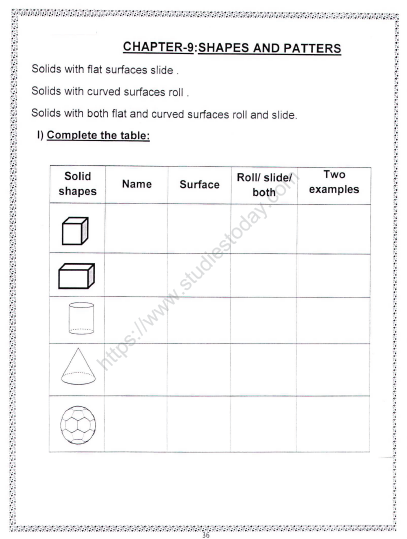 CHAPTER-9:SHAPES AND PATTERS

Solids with flat surfaces slide .

Solids with curved surfaces roll .

Solids with both flat and curved surfaces roll and slide.

I) Complete the table:

| Solid shapes | Name | Surface | Roll/ slide/ both | Two examples |
|---|---|---|---|---|
| | | | | |
| | | | | |
| | | | | |
| | | | | |
| | | | | |

https://www.studiestoday.com

36